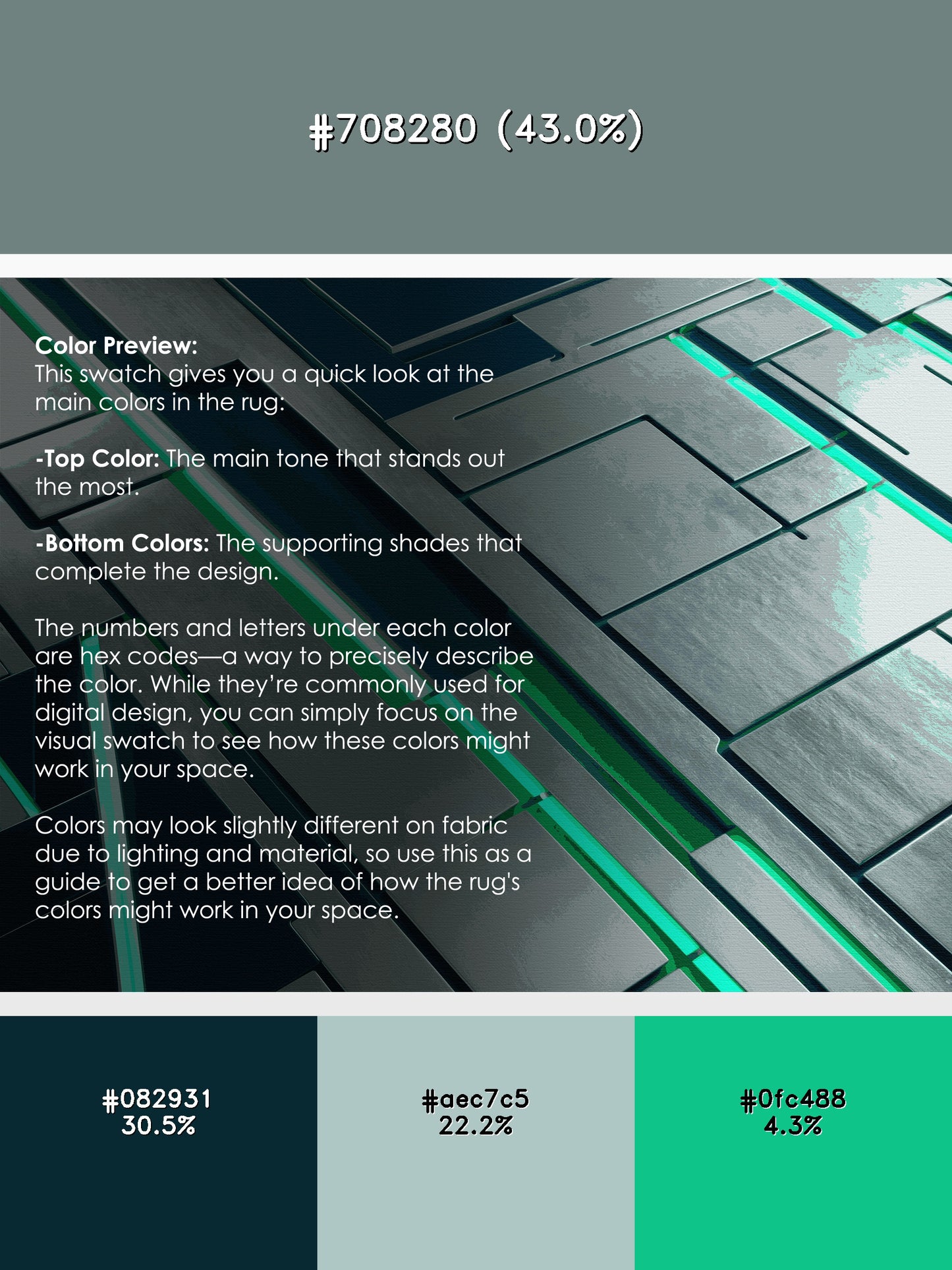 #708280 (43.0%)

Color Preview:
This swatch gives you a quick look at the main colors in the rug:

-Top Color: The main tone that stands out the most.

-Bottom Colors: The supporting shades that complete the design.

The numbers and letters under each color are hex codes—a way to precisely describe the color. While they're commonly used for digital design, you can simply focus on the visual swatch to see how these colors might work in your space.

Colors may look slightly different on fabric due to lighting and material, so use this as a guide to get a better idea of how the rug's colors might work in your space.

#082931
30.5%

#aec7c5
22.2%

#0fc488
4.3%